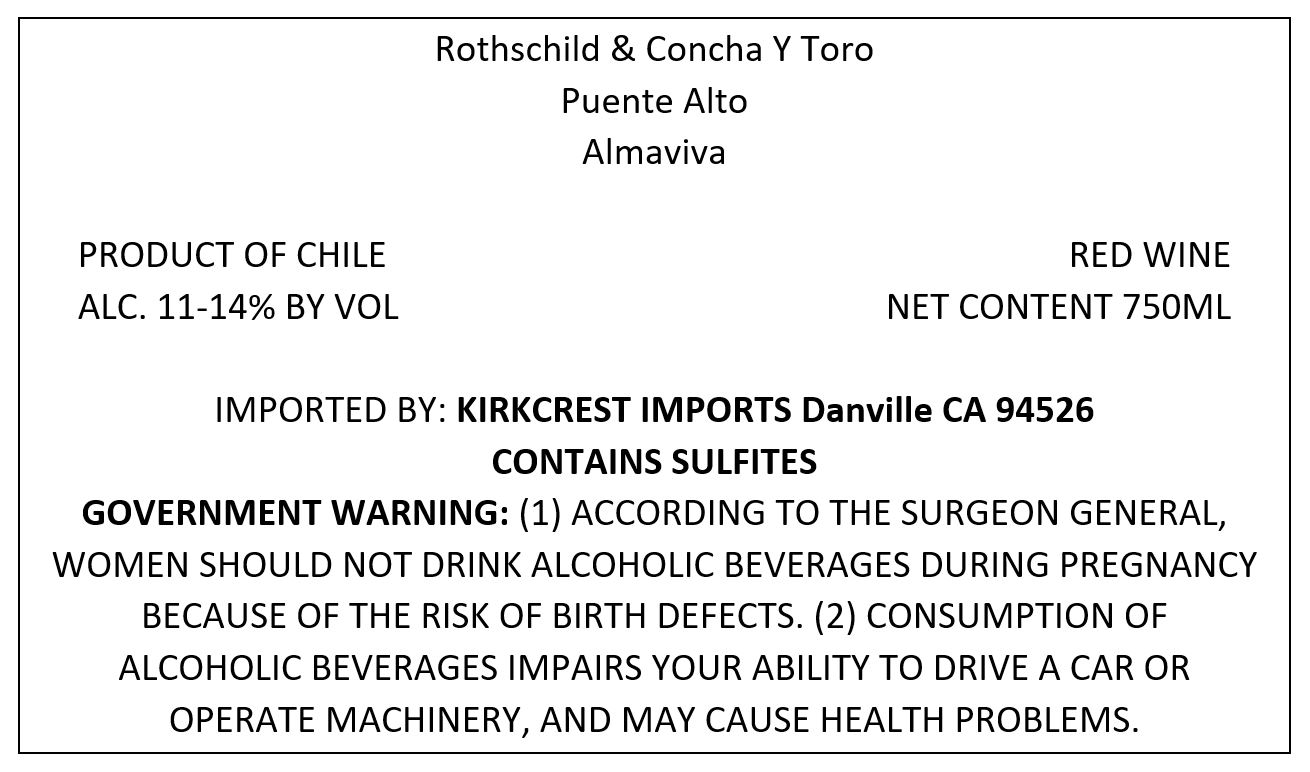 Rothschild & Concha Y Toro
Puente Alto
Almaviva

PRODUCT OF CHILE
ALC. 11-14% BY VOL

RED WINE
NET CONTENT 750ML

IMPORTED BY: KIRKCREST IMPORTS Danville CA 94526
CONTAINS SULFITES
GOVERNMENT WARNING: (1) ACCORDING TO THE SURGEON GENERAL, WOMEN SHOULD NOT DRINK ALCOHOLIC BEVERAGES DURING PREGNANCY BECAUSE OF THE RISK OF BIRTH DEFECTS. (2) CONSUMPTION OF ALCOHOLIC BEVERAGES IMPAIRS YOUR ABILITY TO DRIVE A CAR OR OPERATE MACHINERY, AND MAY CAUSE HEALTH PROBLEMS.